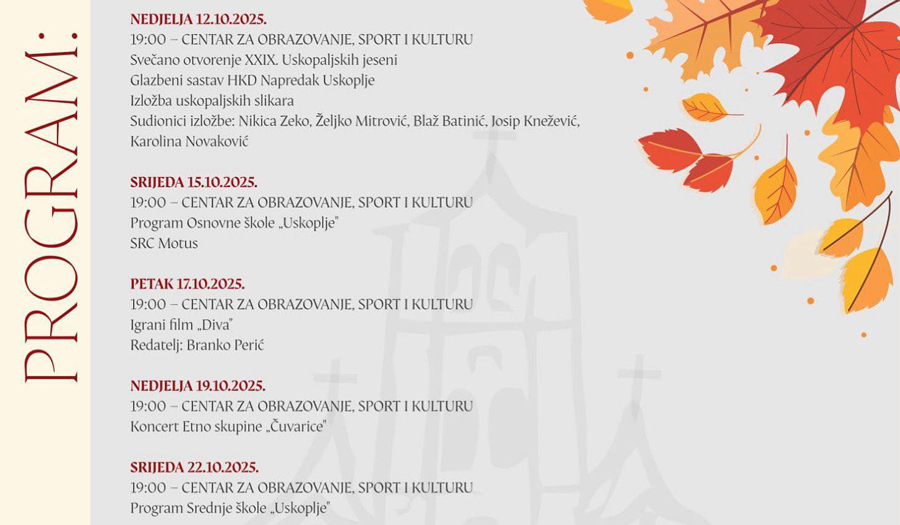 PROGRAM:

NEDJELJA 12.10.2025.
19:00 – CENTAR ZA OBRAZOVANJE, SPORT I KULTURU
Svečano otvorenje XXIX. Uskopaljskih jeseni
Glazbeni sastav HKD Napredak Uskoplje
Izložba uskopaljskih slikara
Sudionici izložbe: Nikica Zeko, Željko Mitrović, Blaž Batinić, Josip Knežević, Karolina Novaković

SRIJEDA 15.10.2025.
19:00 – CENTAR ZA OBRAZOVANJE, SPORT I KULTURU
Program Osnovne škole „Uskoplje"
SRC Motus

PETAK 17.10.2025.
19:00 – CENTAR ZA OBRAZOVANJE, SPORT I KULTURU
Igrani film „Diva"
Redatelj: Branko Perić

NEDJELJA 19.10.2025.
19:00 – CENTAR ZA OBRAZOVANJE, SPORT I KULTURU
Koncert Etno skupine „Čuvarice"

SRIJEDA 22.10.2025.
19:00 – CENTAR ZA OBRAZOVANJE, SPORT I KULTURU
Program Srednje škole „Uskoplje"